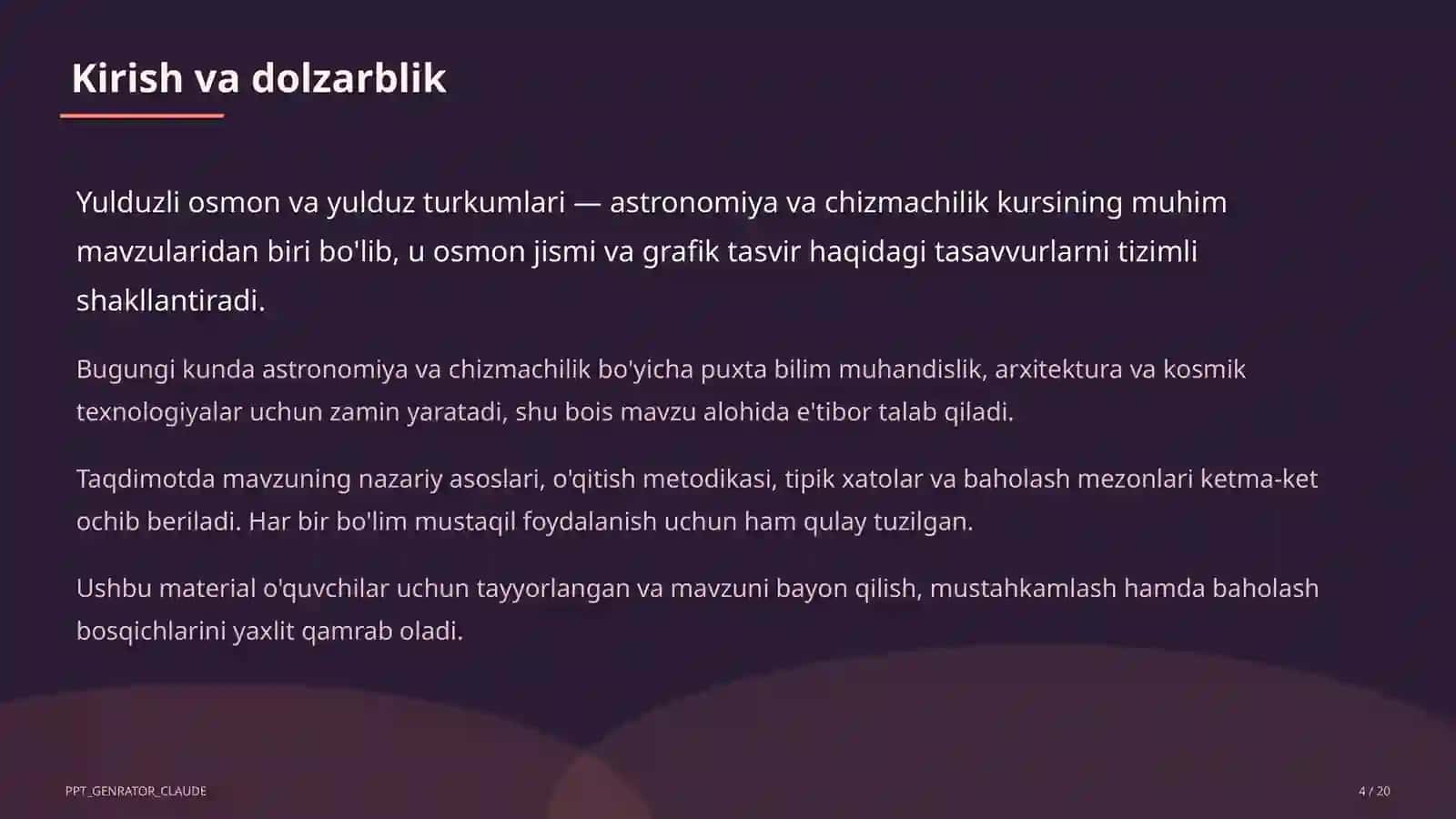 Kirish va dolzarblik

Yulduzli osmon va yulduz turkumlari — astronomiya va chizmachilik kursining muhim mavzularidan biri bo'lib, u osmon jismi va grafik tasvir haqidagi tasavvurlarni tizimli shakllantiradi.

Bugungi kunda astronomiya va chizmachilik bo'yicha puxta bilim muhandislik, arxitektura va kosmik texnologiyalar uchun zamin yaratadi, shu bois mavzu alohida e'tibor talab qiladi.

Taqdimotda mavzuning nazariy asoslari, o'qitish metodikasi, tipik xatolar va baholash mezonlari ketma-ket ochib beriladi. Har bir bo'lim mustaqil foydalanish uchun ham qulay tuzilgan.

Ushbu material o'quvchilar uchun tayyorlangan va mavzuni bayon qilish, mustahkamlash hamda baholash bosqichlarini yaxlit qamrab oladi.

PPT_GENRATOR_CLAUDE

4 / 20